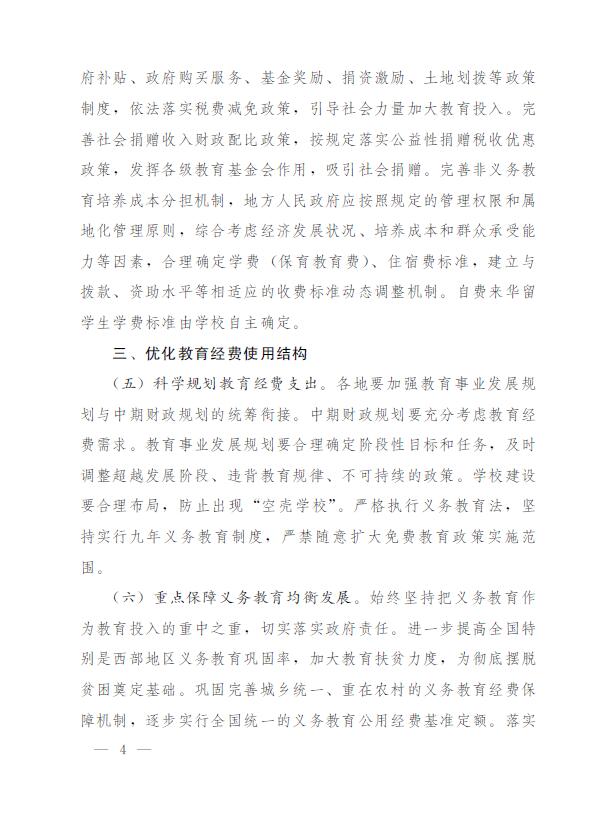 府补贴、政府购买服务、基金奖励、捐资激励、土地划拨等政策制度，依法落实税费减免政策，引导社会力量加大教育投入。完善社会捐赠收入财政配比政策，按规定落实公益性捐赠税收优惠政策，发挥各级教育基金会作用，吸引社会捐赠。完善非义务教育培养成本分担机制，地方人民政府应按照规定的管理权限和属地化管理原则，综合考虑经济发展状况、培养成本和群众承受能力等因素，合理确定学费（保育教育费）、住宿费标准，建立与拨款、资助水平等相适应的收费标准动态调整机制。自费来华留学生学费标准由学校自主确定。

三、优化教育经费使用结构

（五）科学规划教育经费支出。各地要加强教育事业发展规划与中期财政规划的统筹衔接。中期财政规划要充分考虑教育经费需求。教育事业发展规划要合理确定阶段性目标和任务，及时调整超越发展阶段、违背教育规律、不可持续的政策。学校建设要合理布局，防止出现“空壳学校”。严格执行义务教育法，坚持实行九年义务教育制度，严禁随意扩大免费教育政策实施范围。

（六）重点保障义务教育均衡发展。始终坚持把义务教育作为教育投入的重中之重，切实落实政府责任。进一步提高全国特别是西部地区义务教育巩固率，加大教育扶贫力度，为彻底摆脱贫困奠定基础。巩固完善城乡统一、重在农村的义务教育经费保障机制，逐步实行全国统一的义务教育公用经费基准定额。落实

— 4 —